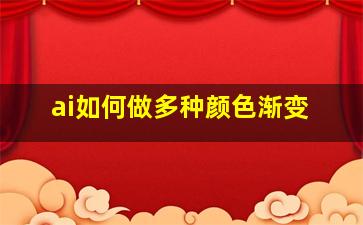 ai如何做多种颜色渐变